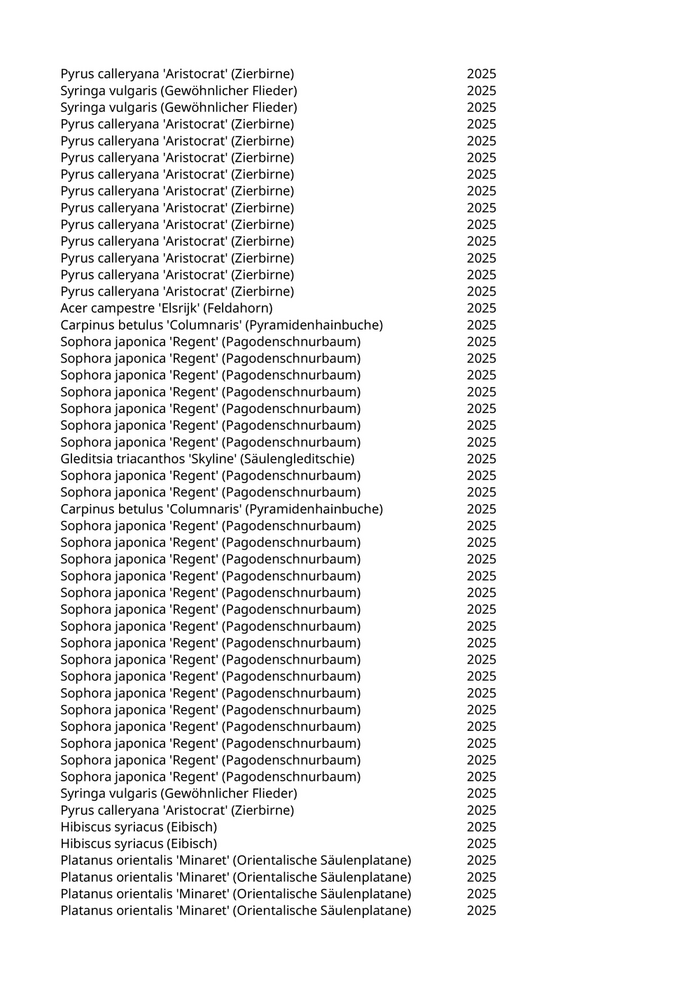 | | |
|---|---|
| Pyrus calleryana 'Aristocrat' (Zierbirne) | 2025 |
| Syringa vulgaris (Gewöhnlicher Flieder) | 2025 |
| Syringa vulgaris (Gewöhnlicher Flieder) | 2025 |
| Pyrus calleryana 'Aristocrat' (Zierbirne) | 2025 |
| Pyrus calleryana 'Aristocrat' (Zierbirne) | 2025 |
| Pyrus calleryana 'Aristocrat' (Zierbirne) | 2025 |
| Pyrus calleryana 'Aristocrat' (Zierbirne) | 2025 |
| Pyrus calleryana 'Aristocrat' (Zierbirne) | 2025 |
| Pyrus calleryana 'Aristocrat' (Zierbirne) | 2025 |
| Pyrus calleryana 'Aristocrat' (Zierbirne) | 2025 |
| Pyrus calleryana 'Aristocrat' (Zierbirne) | 2025 |
| Pyrus calleryana 'Aristocrat' (Zierbirne) | 2025 |
| Pyrus calleryana 'Aristocrat' (Zierbirne) | 2025 |
| Pyrus calleryana 'Aristocrat' (Zierbirne) | 2025 |
| Acer campestre 'Elsrijk' (Feldahorn) | 2025 |
| Carpinus betulus 'Columnaris' (Pyramidenhainbuche) | 2025 |
| Sophora japonica 'Regent' (Pagodenschnurbaum) | 2025 |
| Sophora japonica 'Regent' (Pagodenschnurbaum) | 2025 |
| Sophora japonica 'Regent' (Pagodenschnurbaum) | 2025 |
| Sophora japonica 'Regent' (Pagodenschnurbaum) | 2025 |
| Sophora japonica 'Regent' (Pagodenschnurbaum) | 2025 |
| Sophora japonica 'Regent' (Pagodenschnurbaum) | 2025 |
| Sophora japonica 'Regent' (Pagodenschnurbaum) | 2025 |
| Gleditsia triacanthos 'Skyline' (Säulengleditschie) | 2025 |
| Sophora japonica 'Regent' (Pagodenschnurbaum) | 2025 |
| Sophora japonica 'Regent' (Pagodenschnurbaum) | 2025 |
| Carpinus betulus 'Columnaris' (Pyramidenhainbuche) | 2025 |
| Sophora japonica 'Regent' (Pagodenschnurbaum) | 2025 |
| Sophora japonica 'Regent' (Pagodenschnurbaum) | 2025 |
| Sophora japonica 'Regent' (Pagodenschnurbaum) | 2025 |
| Sophora japonica 'Regent' (Pagodenschnurbaum) | 2025 |
| Sophora japonica 'Regent' (Pagodenschnurbaum) | 2025 |
| Sophora japonica 'Regent' (Pagodenschnurbaum) | 2025 |
| Sophora japonica 'Regent' (Pagodenschnurbaum) | 2025 |
| Sophora japonica 'Regent' (Pagodenschnurbaum) | 2025 |
| Sophora japonica 'Regent' (Pagodenschnurbaum) | 2025 |
| Sophora japonica 'Regent' (Pagodenschnurbaum) | 2025 |
| Sophora japonica 'Regent' (Pagodenschnurbaum) | 2025 |
| Sophora japonica 'Regent' (Pagodenschnurbaum) | 2025 |
| Sophora japonica 'Regent' (Pagodenschnurbaum) | 2025 |
| Sophora japonica 'Regent' (Pagodenschnurbaum) | 2025 |
| Sophora japonica 'Regent' (Pagodenschnurbaum) | 2025 |
| Sophora japonica 'Regent' (Pagodenschnurbaum) | 2025 |
| Syringa vulgaris (Gewöhnlicher Flieder) | 2025 |
| Pyrus calleryana 'Aristocrat' (Zierbirne) | 2025 |
| Hibiscus syriacus (Eibisch) | 2025 |
| Hibiscus syriacus (Eibisch) | 2025 |
| Platanus orientalis 'Minaret' (Orientalische Säulenplatane) | 2025 |
| Platanus orientalis 'Minaret' (Orientalische Säulenplatane) | 2025 |
| Platanus orientalis 'Minaret' (Orientalische Säulenplatane) | 2025 |
| Platanus orientalis 'Minaret' (Orientalische Säulenplatane) | 2025 |